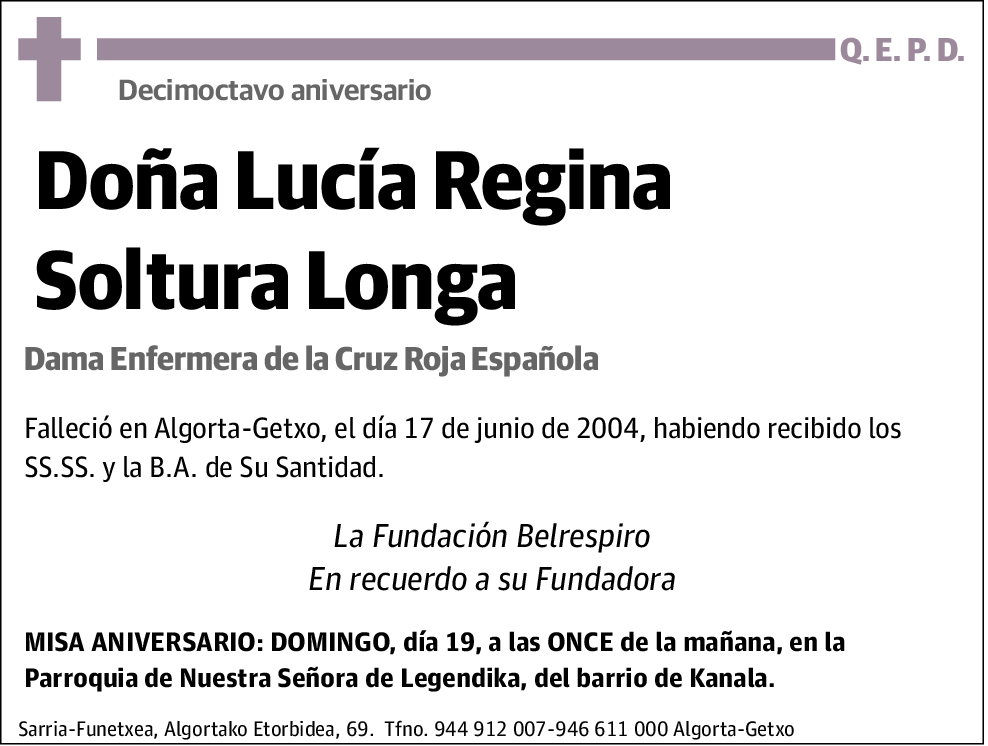 Q. E. P. D.

Decimoctavo aniversario

Doña Lucía Regina Soltura Longa

Dama Enfermera de la Cruz Roja Española

Falleció en Algorta-Getxo, el día 17 de junio de 2004, habiendo recibido los SS.SS. y la B.A. de Su Santidad.

La Fundación Belrespiro
En recuerdo a su Fundadora

MISA ANIVERSARIO: DOMINGO, día 19, a las ONCE de la mañana, en la Parroquia de Nuestra Señora de Legendika, del barrio de Kanala.

Sarria-Funetxea, Algortako Etorbidea, 69. Tfno. 944 912 007-946 611 000 Algorta-Getxo